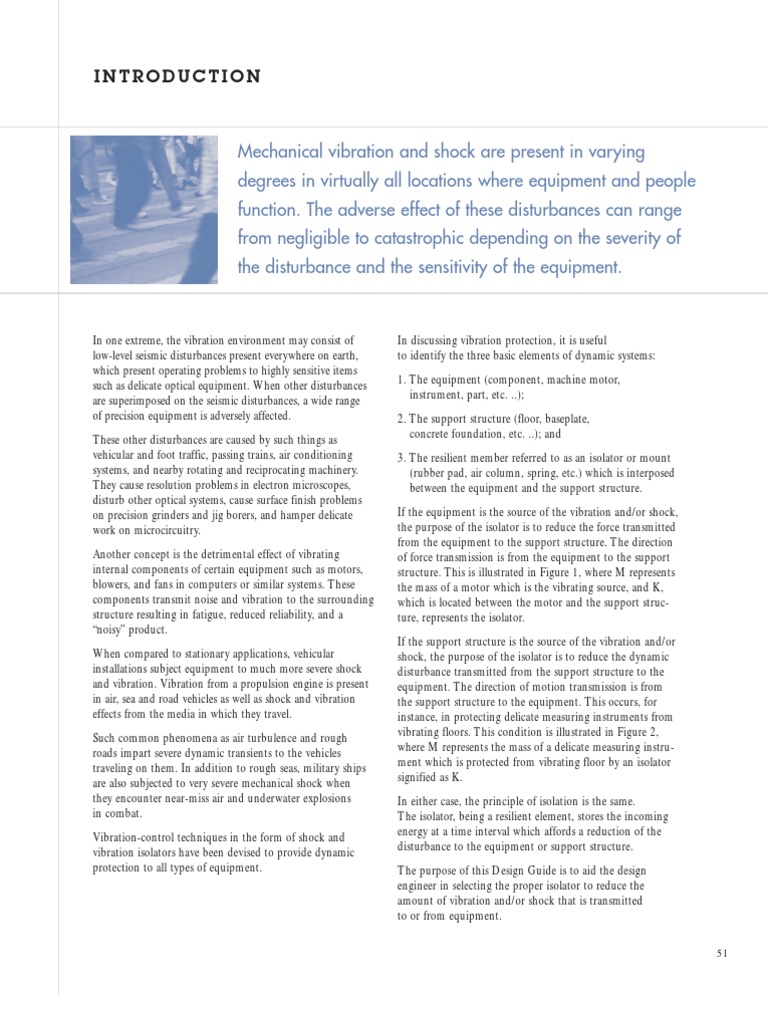 INTRODUCTION

Mechanical vibration and shock are present in varying degrees in virtually all locations where equipment and people function. The adverse effect of these disturbances can range from negligible to catastrophic depending on the severity of the disturbance and the sensitivity of the equipment.

In one extreme, the vibration environment may consist of low-level seismic disturbances present everywhere on earth, which present operating problems to highly sensitive items such as delicate optical equipment. When other disturbances are superimposed on the seismic disturbances, a wide range of precision equipment is adversely affected.

These other disturbances are caused by such things as vehicular and foot traffic, passing trains, air conditioning systems, and nearby rotating and reciprocating machinery. They cause resolution problems in electron microscopes, disturb other optical systems, cause surface finish problems on precision grinders and jig borers, and hamper delicate work on microcircuitry.

Another concept is the detrimental effect of vibrating internal components of certain equipment such as motors, blowers, and fans in computers or similar systems. These components transmit noise and vibration to the surrounding structure resulting in fatigue, reduced reliability, and a "noisy" product.

When compared to stationary applications, vehicular installations subject equipment to much more severe shock and vibration. Vibration from a propulsion engine is present in air, sea and road vehicles as well as shock and vibration effects from the media in which they travel.

Such common phenomena as air turbulence and rough roads impart severe dynamic transients to the vehicles traveling on them. In addition to rough seas, military ships are also subjected to very severe mechanical shock when they encounter near-miss air and underwater explosions in combat.

Vibration-control techniques in the form of shock and vibration isolators have been devised to provide dynamic protection to all types of equipment.

In discussing vibration protection, it is useful to identify the three basic elements of dynamic systems:

1. The equipment (component, machine motor, instrument, part, etc. ..);

2. The support structure (floor, baseplate, concrete foundation, etc. ..); and

3. The resilient member referred to as an isolator or mount (rubber pad, air column, spring, etc.) which is interposed between the equipment and the support structure.

If the equipment is the source of the vibration and/or shock, the purpose of the isolator is to reduce the force transmitted from the equipment to the support structure. The direction of force transmission is from the equipment to the support structure. This is illustrated in Figure 1, where M represents the mass of a motor which is the vibrating source, and K, which is located between the motor and the support structure, represents the isolator.

If the support structure is the source of the vibration and/or shock, the purpose of the isolator is to reduce the dynamic disturbance transmitted from the support structure to the equipment. The direction of motion transmission is from the support structure to the equipment. This occurs, for instance, in protecting delicate measuring instruments from vibrating floors. This condition is illustrated in Figure 2, where M represents the mass of a delicate measuring instrument which is protected from vibrating floor by an isolator signified as K.

In either case, the principle of isolation is the same. The isolator, being a resilient element, stores the incoming energy at a time interval which affords a reduction of the disturbance to the equipment or support structure.

The purpose of this Design Guide is to aid the design engineer in selecting the proper isolator to reduce the amount of vibration and/or shock that is transmitted to or from equipment.

51